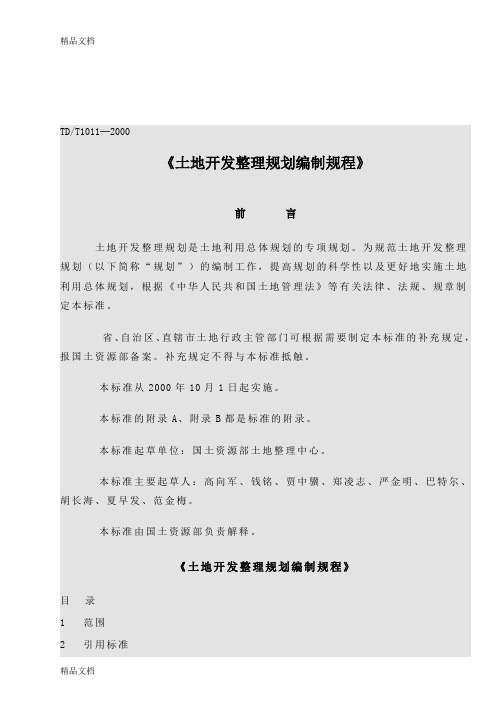 精品文档

TD/T1011—2000

《土地开发整理规划编制规程》

前　　言

土地开发整理规划是土地利用总体规划的专项规划。为规范土地开发整理规划（以下简称“规划”）的编制工作，提高规划的科学性以及更好地实施土地利用总体规划，根据《中华人民共和国土地管理法》等有关法律、法规、规章制定本标准。

省、自治区、直辖市土地行政主管部门可根据需要制定本标准的补充规定，报国土资源部备案。补充规定不得与本标准抵触。

本标准从 2000 年 10 月 1 日起实施。

本标准的附录 A、附录 B 都是标准的附录。

本标准起草单位：国土资源部土地整理中心。

本标准主要起草人：高向军、钱铭、贾中骥、郑凌志、严金明、巴特尔、胡长海、夏早发、范金梅。

本标准由国土资源部负责解释。

《土地开发整理规划编制规程》

目　录

1　范围

2　引用标准

精品文档